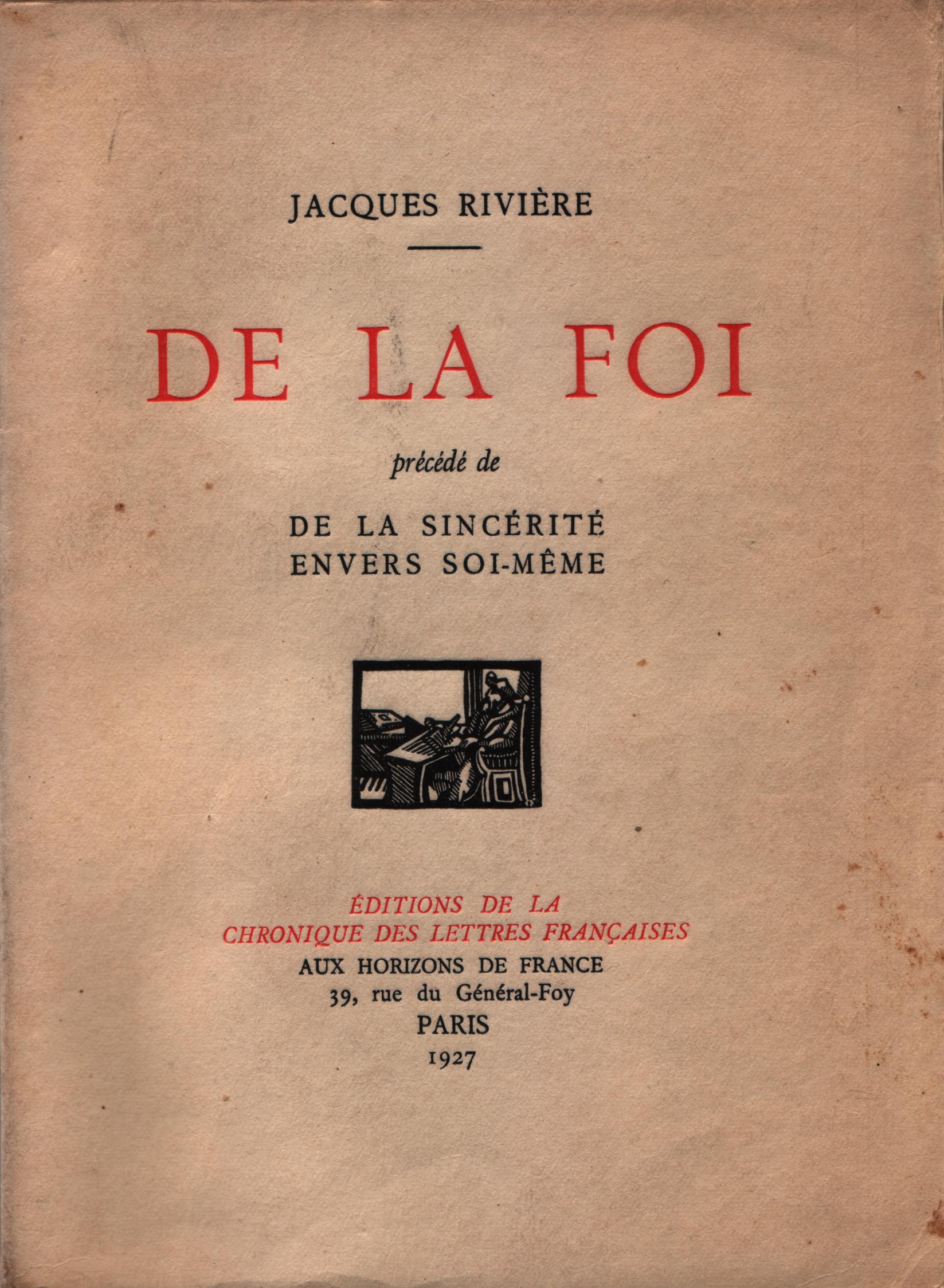 JACQUES RIVIÈRE

DE LA FOI

précédé de

DE LA SINCÉRITÉ
ENVERS SOI-MÊME

ÉDITIONS DE LA
CHRONIQUE DES LETTRES FRANÇAISES
AUX HORIZONS DE FRANCE
39, rue du Général-Foy
PARIS
1927